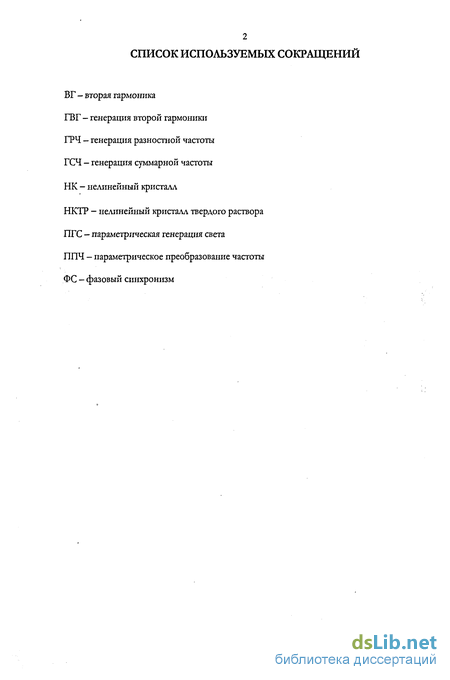 2

СПИСОК ИСПОЛЬЗУЕМЫХ СОКРАЩЕНИЙ

ВГ – вторая гармоника

ГВГ – генерация второй гармоники

ГРЧ – генерация разностной частоты

ГСЧ – генерация суммарной частоты

НК – нелинейный кристалл

НКТР – нелинейный кристалл твердого раствора

ПГС – параметрическая генерация света

ППЧ – параметрическое преобразование частоты

ФС – фазовый синхронизм

dsLib.net
библиотека диссертаций